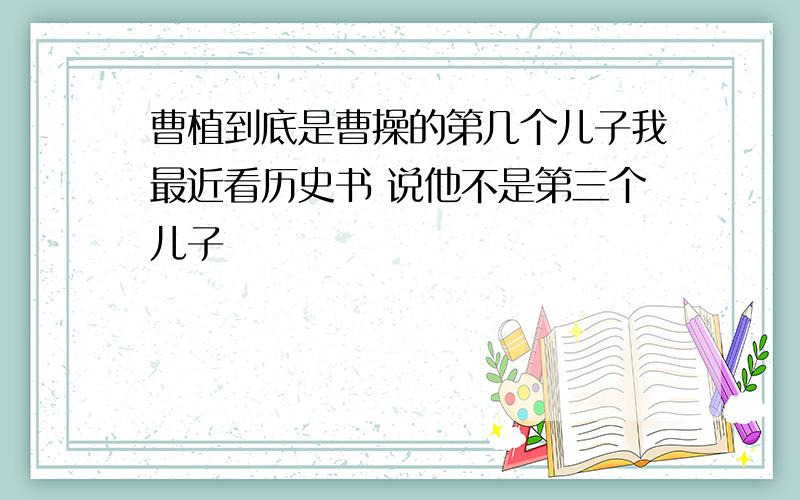 曹植到底是曹操的第几个儿子我最近看历史书 说他不是第三个儿子